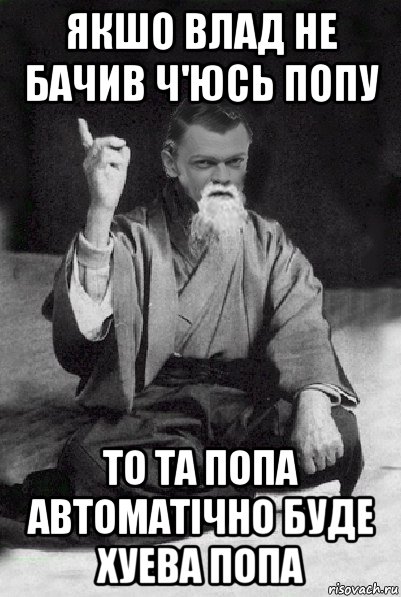 ЯКШО ВЛАД НЕ БАЧИВ Ч'ЮСЬ ПОПУ

ТО ТА ПОПА АВТОМАТІЧНО БУДЕ ХУЕВА ПОПА

risovach.ru